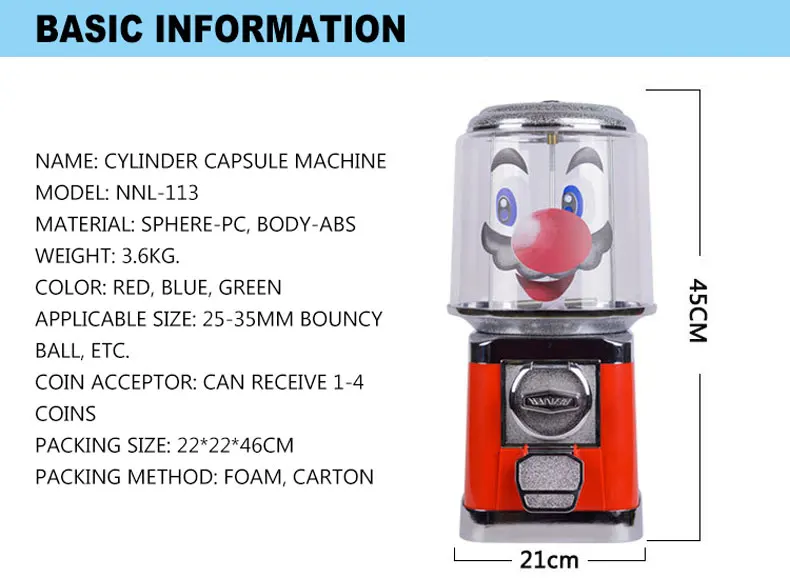 BASIC INFORMATION

NAME: CYLINDER CAPSULE MACHINE
MODEL: NNL-113
MATERIAL: SPHERE-PC, BODY-ABS
WEIGHT: 3.6KG.
COLOR: RED, BLUE, GREEN
APPLICABLE SIZE: 25-35MM BOUNCY BALL, ETC.
COIN ACCEPTOR: CAN RECEIVE 1-4 COINS
PACKING SIZE: 22*22*46CM
PACKING METHOD: FOAM, CARTON

45CM

21cm